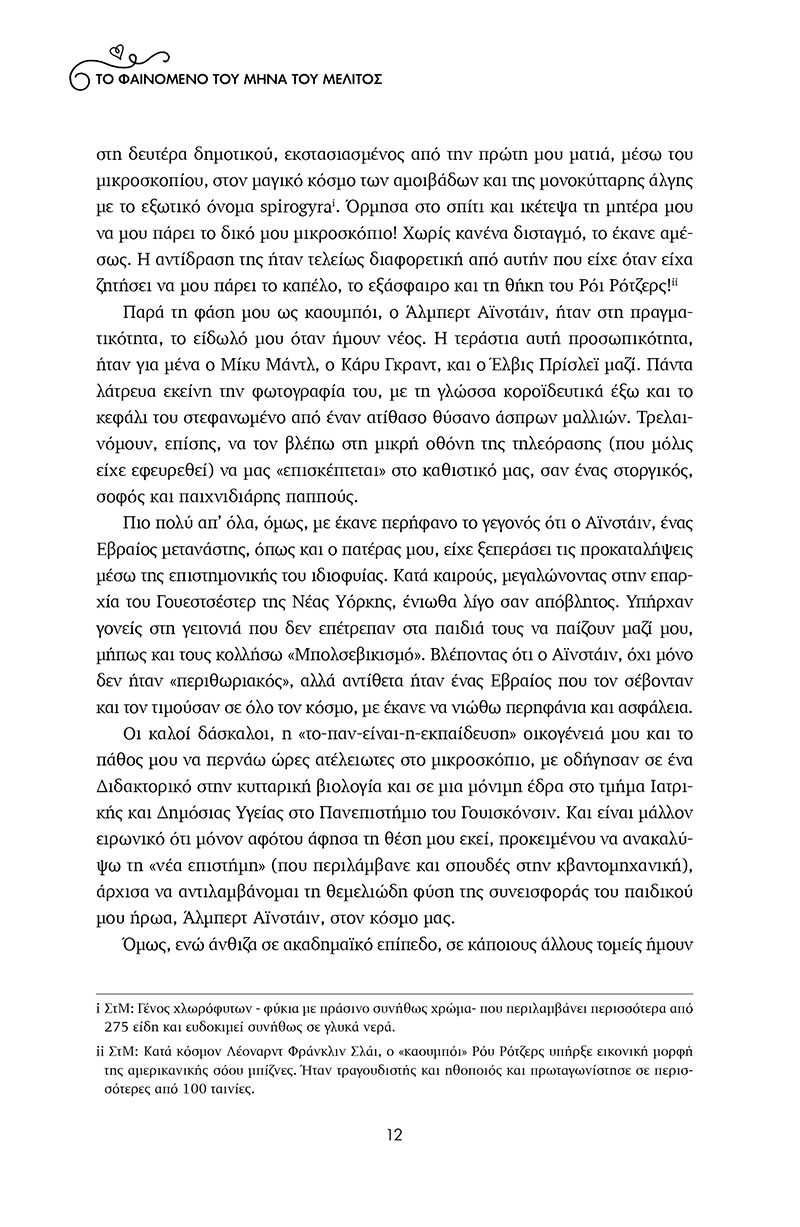 ΤΟ ΦΑΙΝΟΜΕΝΟ ΤΟΥ ΜΗΝΑ ΤΟΥ ΜΕΛΙΤΟΣ

στη δευτέρα δημοτικού, εκστασιασμένος από την πρώτη μου ματιά, μέσω του μικροσκοπίου, στον μαγικό κόσμο των αμοιβάδων και της μονοκύτταρης άλγης με το εξωτικό όνομα spirogyra$^{i}$. Όρμησα στο σπίτι και ικέτεψα τη μητέρα μου να μου πάρει το δικό μου μικροσκόπιο! Χωρίς κανένα δισταγμό, το έκανε αμέσως. Η αντίδραση της ήταν τελείως διαφορετική από αυτήν που είχε όταν είχα ζητήσει να μου πάρει το καπέλο, το εξάσφαιρο και τη θήκη του Ρόι Ρότζερς!$^{ii}$

Παρά τη φάση μου ως καουμπόι, ο Άλμπερτ Αϊνστάιν, ήταν στη πραγματικότητα, το είδωλό μου όταν ήμουν νέος. Η τεράστια αυτή προσωπικότητα, ήταν για μένα ο Μίκυ Μάντλ, ο Κάρυ Γκραντ, και ο Έλβις Πρίσλεϊ μαζί. Πάντα λάτρευα εκείνη την φωτογραφία του, με τη γλώσσα κοροϊδευτικά έξω και το κεφάλι του στεφανωμένο από έναν ατίθασο θύσανο άσπρων μαλλιών. Τρελαινόμουν, επίσης, να τον βλέπω στη μικρή οθόνη της τηλεόρασης (που μόλις είχε εφευρεθεί) να μας «επισκέπτεται» στο καθιστικό μας, σαν ένας στοργικός, σοφός και παιχνιδιάρης παππούς.

Πιο πολύ απ' όλα, όμως, με έκανε περήφανο το γεγονός ότι ο Αϊνστάιν, ένας Εβραίος μετανάστης, όπως και ο πατέρας μου, είχε ξεπεράσει τις προκαταλήψεις μέσω της επιστημονικής του ιδιοφυίας. Κατά καιρούς, μεγαλώνοντας στην επαρχία του Γουεστσέστερ της Νέας Υόρκης, ένιωθα λίγο σαν απόβλητος. Υπήρχαν γονείς στη γειτονιά που δεν επέτρεπαν στα παιδιά τους να παίζουν μαζί μου, μήπως και τους κολλήσω «Μπολσεβικισμό». Βλέποντας ότι ο Αϊνστάιν, όχι μόνο δεν ήταν «περιθωριακός», αλλά αντίθετα ήταν ένας Εβραίος που τον σέβονταν και τον τιμούσαν σε όλο τον κόσμο, με έκανε να νιώθω περηφάνια και ασφάλεια.

Οι καλοί δάσκαλοι, η «το-παν-είναι-η-εκπαίδευση» οικογένειά μου και το πάθος μου να περνάω ώρες ατέλειωτες στο μικροσκόπιο, με οδήγησαν σε ένα Διδακτορικό στην κυτταρική βιολογία και σε μια μόνιμη έδρα στο τμήμα Ιατρικής και Δημόσιας Υγείας στο Πανεπιστήμιο του Γουισκόνσιν. Και είναι μάλλον ειρωνικό ότι μόνον αφότου άφησα τη θέση μου εκεί, προκειμένου να ανακαλύψω τη «νέα επιστήμη» (που περιλάμβανε και σπουδές στην κβαντομηχανική), άρχισα να αντιλαμβάνομαι τη θεμελιώδη φύση της συνεισφοράς του παιδικού μου ήρωα, Άλμπερτ Αϊνστάιν, στον κόσμο μας.

Όμως, ενώ άνθιζα σε ακαδημαϊκό επίπεδο, σε κάποιους άλλους τομείς ήμουν

i ΣτΜ: Γένος χλωρόφυτων - φύκια με πράσινο συνήθως χρώμα- που περιλαμβάνει περισσότερα από 275 είδη και ευδοκιμεί συνήθως σε γλυκά νερά.

ii ΣτΜ: Κατά κόσμον Λέοναρντ Φράνκλιν Σλάι, ο «καουμπόι» Ρόυ Ρότζερς υπήρξε εικονική μορφή της αμερικανικής σόου μπίζνες. Ήταν τραγουδιστής και ηθοποιός και πρωταγωνίστησε σε περισσότερες από 100 ταινίες.

12